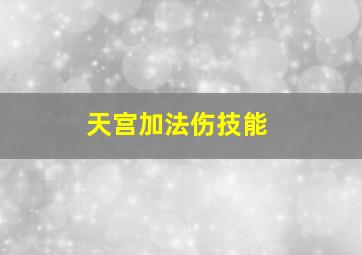 天宫加法伤技能